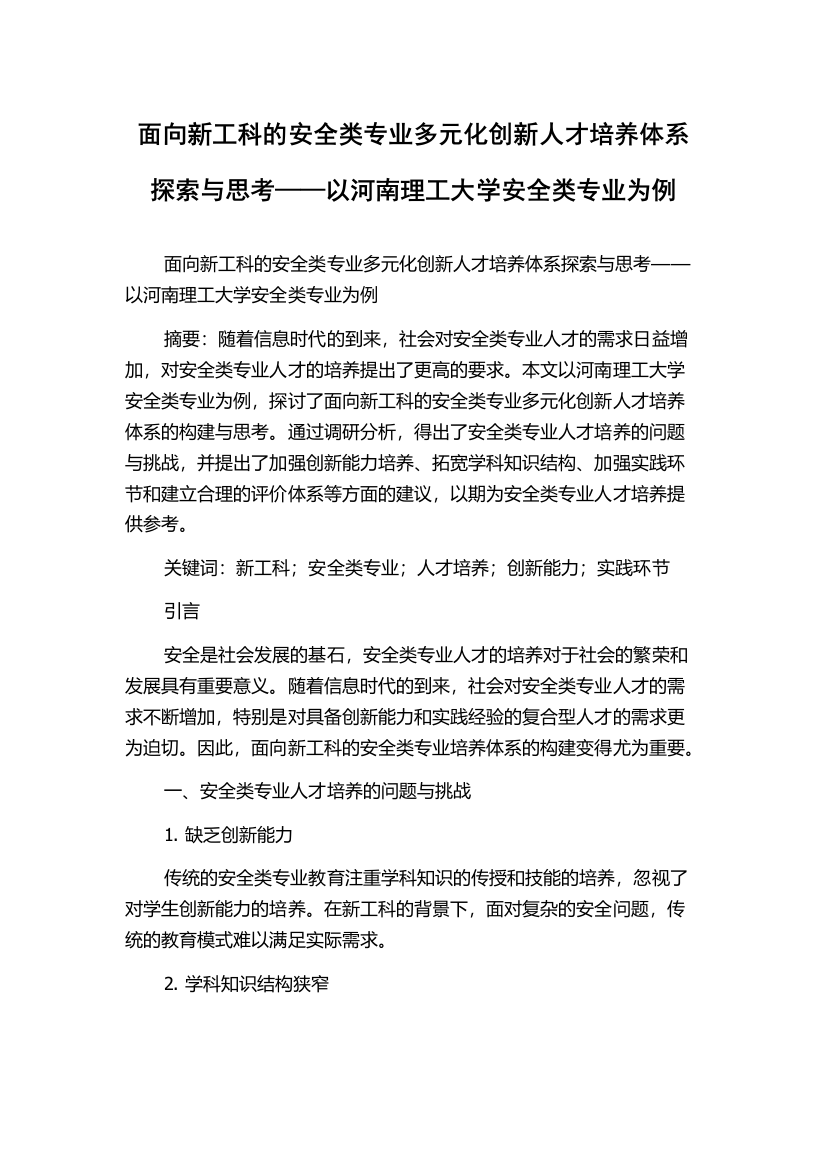 面向新工科的安全类专业多元化创新人才培养体系探索与思考——以河南理工大学安全类专业为例

面向新工科的安全类专业多元化创新人才培养体系探索与思考——以河南理工大学安全类专业为例

摘要：随着信息时代的到来，社会对安全类专业人才的需求日益增加，对安全类专业人才的培养提出了更高的要求。本文以河南理工大学安全类专业为例，探讨了面向新工科的安全类专业多元化创新人才培养体系的构建与思考。通过调研分析，得出了安全类专业人才培养的问题与挑战，并提出了加强创新能力培养、拓宽学科知识结构、加强实践环节和建立合理的评价体系等方面的建议，以期为安全类专业人才培养提供参考。

关键词：新工科；安全类专业；人才培养；创新能力；实践环节

引言

安全是社会发展的基石，安全类专业人才的培养对于社会的繁荣和发展具有重要意义。随着信息时代的到来，社会对安全类专业人才的需求不断增加，特别是对具备创新能力和实践经验的复合型人才的需求更为迫切。因此，面向新工科的安全类专业培养体系的构建变得尤为重要。

一、安全类专业人才培养的问题与挑战

1. 缺乏创新能力

传统的安全类专业教育注重学科知识的传授和技能的培养，忽视了对学生创新能力的培养。在新工科的背景下，面对复杂的安全问题，传统的教育模式难以满足实际需求。

2. 学科知识结构狭窄